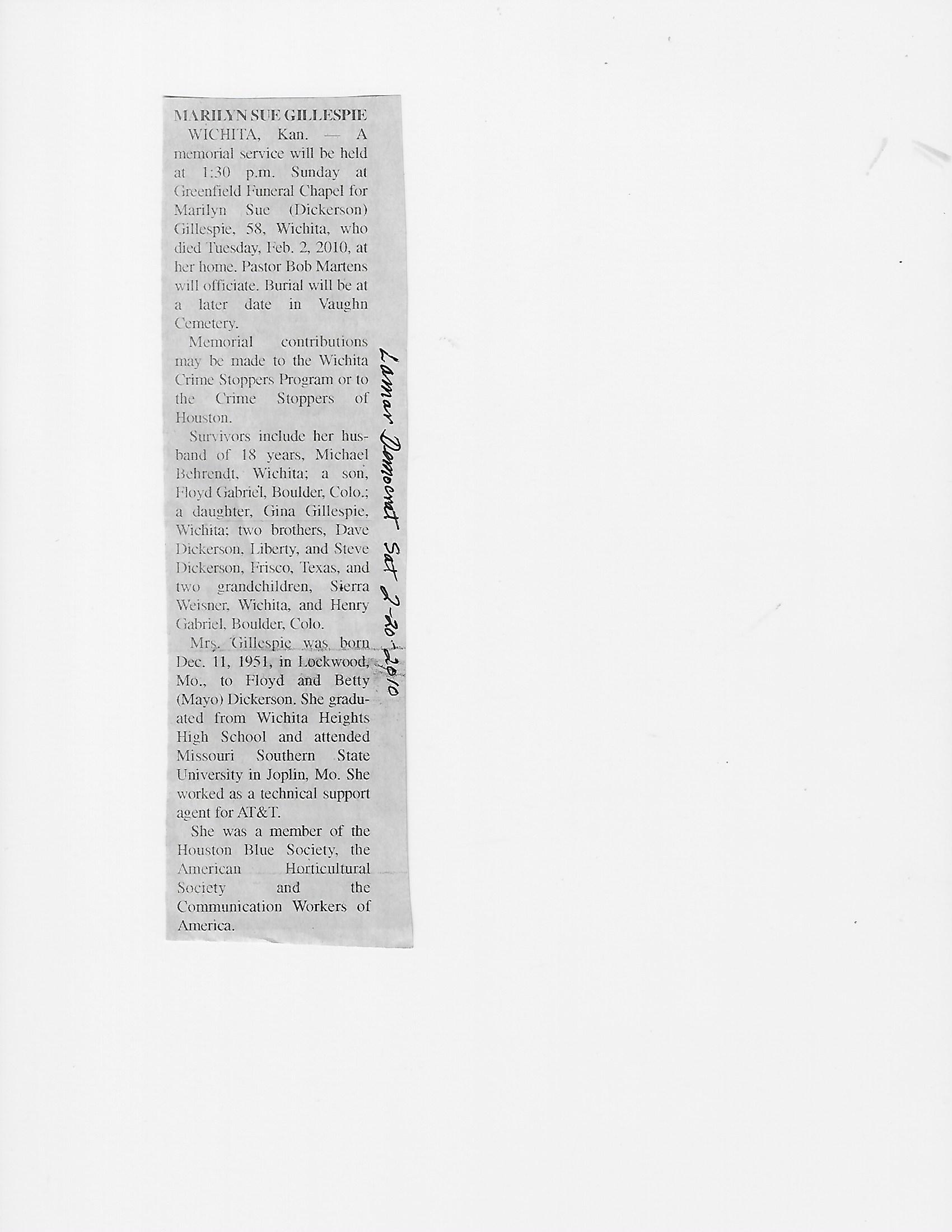 MARILYN SUE GILLESPIE

WICHITA, Kan. — A memorial service will be held at 1:30 p.m. Sunday at Greenfield Funeral Chapel for Marilyn Sue (Dickerson) Gillespie, 58, Wichita, who died Tuesday, Feb. 2, 2010, at her home. Pastor Bob Martens will officiate. Burial will be at a later date in Vaughn Cemetery.

Memorial contributions may be made to the Wichita Crime Stoppers Program or to the Crime Stoppers of Houston.

Survivors include her husband of 18 years, Michael Behrendt, Wichita; a son, Floyd Gabriel, Boulder, Colo.; a daughter, Gina Gillespie, Wichita; two brothers, Dave Dickerson, Liberty, and Steve Dickerson, Frisco, Texas, and two grandchildren, Sierra Weisner, Wichita, and Henry Gabriel, Boulder, Colo.

Mrs. Gillespie was born Dec. 11, 1951, in Lockwood, Mo., to Floyd and Betty (Mayo) Dickerson. She graduated from Wichita Heights High School and attended Missouri Southern State University in Joplin, Mo. She worked as a technical support agent for AT&T.

She was a member of the Houston Blue Society, the American Horticultural Society and the Communication Workers of America.

Lamar Democrat Sat 2-20-2010